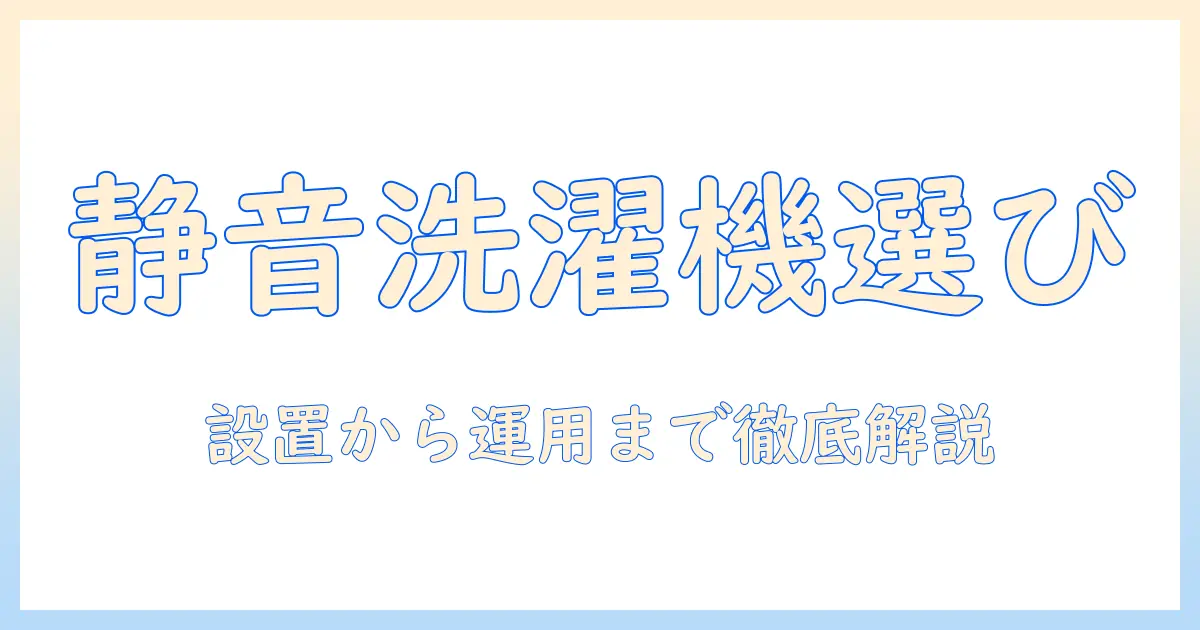 静音洗濯機選び

設置から運用まで徹底解説